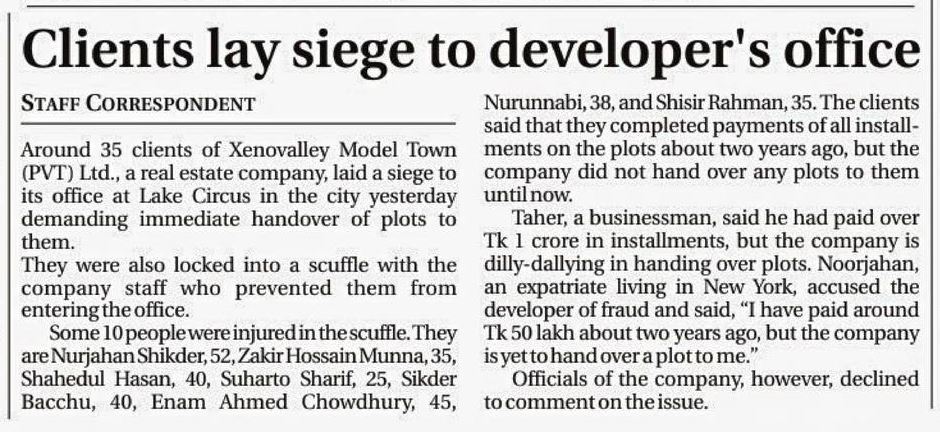 Clients lay siege to developer's office

STAFF CORRESPONDENT

Around 35 clients of Xenovalley Model Town (PVT) Ltd., a real estate company, laid a siege to its office at Lake Circus in the city yesterday demanding immediate handover of plots to them.

They were also locked into a scuffle with the company staff who prevented them from entering the office.

Some 10 people were injured in the scuffle. They are Nurjahan Shikder, 52, Zakir Hossain Munna, 35, Shahedul Hasan, 40, Suharto Sharif, 25, Sikder Bacchu, 40, Enam Ahmed Chowdhury, 45, Nurunnabi, 38, and Shisir Rahman, 35. The clients said that they completed payments of all installments on the plots about two years ago, but the company did not hand over any plots to them until now.

Taher, a businessman, said he had paid over Tk 1 crore in installments, but the company is dilly-dallying in handing over plots. Noorjahan, an expatriate living in New York, accused the developer of fraud and said, "I have paid around Tk 50 lakh about two years ago, but the company is yet to hand over a plot to me."

Officials of the company, however, declined to comment on the issue.